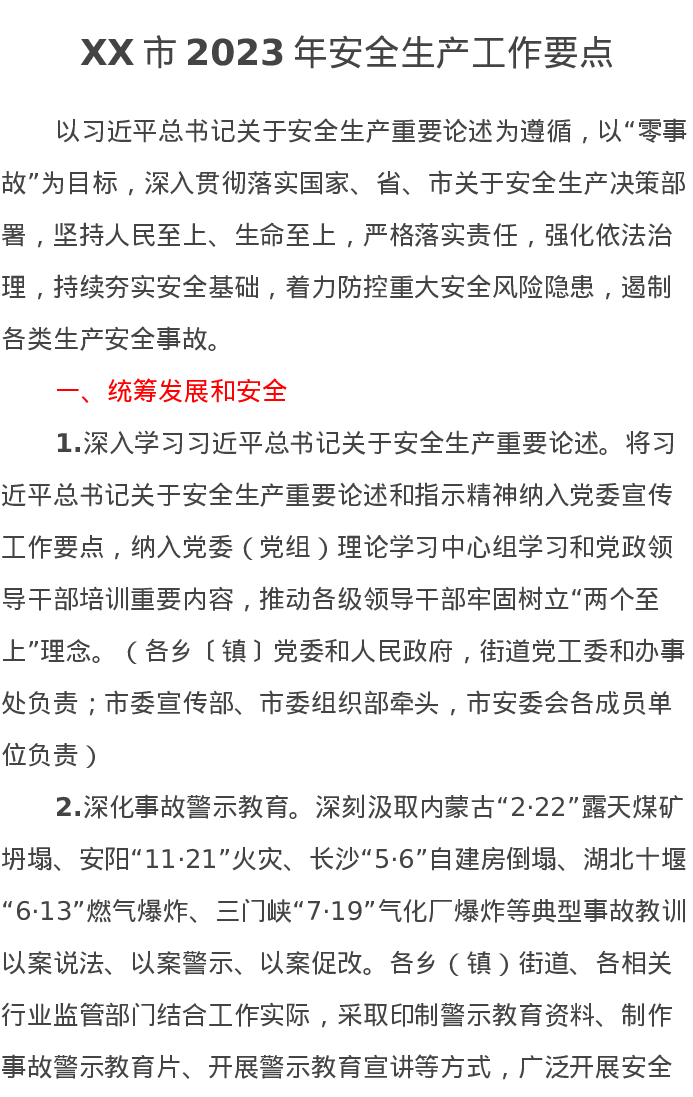 XX 市 2023 年安全生产工作要点

以习近平总书记关于安全生产重要论述为遵循，以“零事故”为目标，深入贯彻落实国家、省、市关于安全生产决策部署，坚持人民至上、生命至上，严格落实责任，强化依法治理，持续夯实安全基础，着力防控重大安全风险隐患，遏制各类生产安全事故。

一、统筹发展和安全

1.深入学习习近平总书记关于安全生产重要论述。将习近平总书记关于安全生产重要论述和指示精神纳入党委宣传工作要点，纳入党委（党组）理论学习中心组学习和党政领导干部培训重要内容，推动各级领导干部牢固树立“两个至上”理念。（各乡〔镇〕党委和人民政府，街道党工委和办事处负责；市委宣传部、市委组织部牵头，市安委会各成员单位负责）

2.深化事故警示教育。深刻汲取内蒙古“2·22”露天煤矿坍塌、安阳“11·21”火灾、长沙“5·6”自建房倒塌、湖北十堰“6·13”燃气爆炸、三门峡“7·19”气化厂爆炸等典型事故教训以案说法、以案警示、以案促改。各乡（镇）街道、各相关行业监管部门结合工作实际，采取印制警示教育资料、制作事故警示教育片、开展警示教育宣讲等方式，广泛开展安全